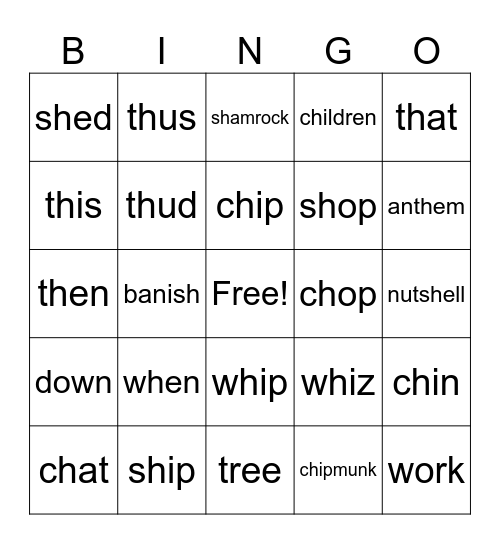 | B | I | N | G | O |
|---|---|---|---|---|
| shed | thus | shamrock | children | that |
| this | thud | chip | shop | anthem |
| then | banish | Free! | chop | nutshell |
| down | when | whip | whiz | chin |
| chat | ship | tree | chipmunk | work |